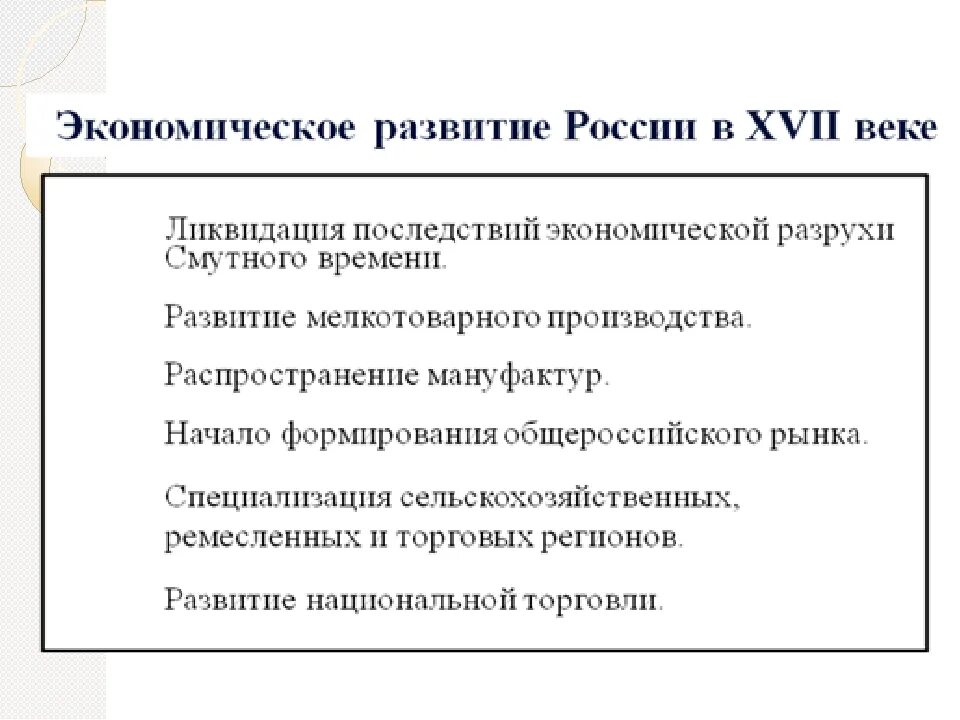 Экономическое развитие России в XVII веке

Ликвидация последствий экономической разрухи Смутного времени.

Развитие мелкотоварного производства.

Распространение мануфактур.

Начало формирования общероссийского рынка.

Специализация сельскохозяйственных, ремесленных и торговых регионов.

Развитие национальной торговли.